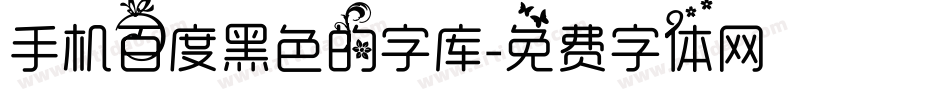 手机百度黑色的字库-免费字体网